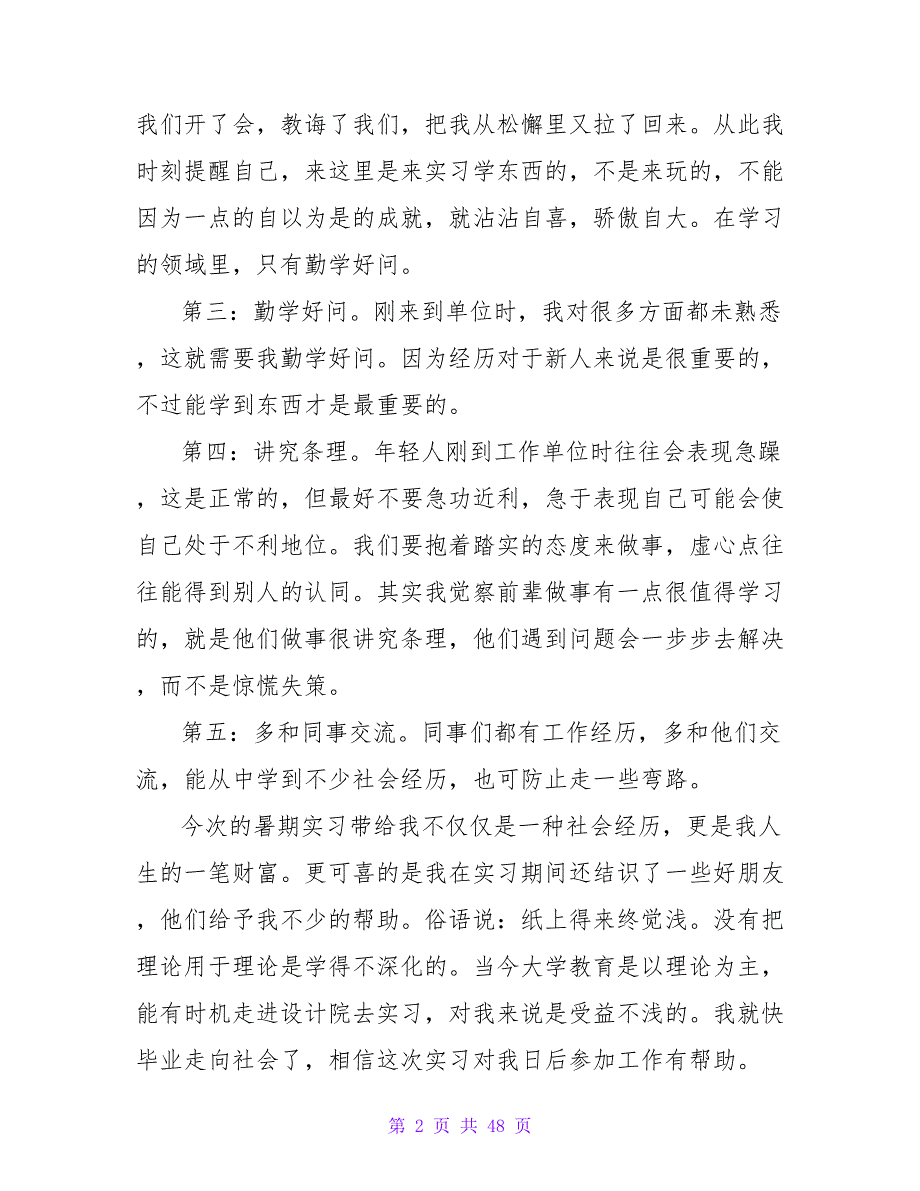 我们开了会，教诲了我们，把我从松懈里又拉了回来。从此我时刻提醒自己，来这里是来实习学东西的，不是来玩的，不能因为一点的自以为是的成就，就沾沾自喜，骄傲自大。在学习的领域里，只有勤学好问。

第三：勤学好问。刚来到单位时，我对很多方面都未熟悉，这就需要我勤学好问。因为经历对于新人来说是很重要的，不过能学到东西才是最重要的。

第四：讲究条理。年轻人刚到工作单位时往往会表现急躁，这是正常的，但最好不要急功近利，急于表现自己可能会使自己处于不利地位。我们要抱着踏实的态度来做事，虚心点往往能得到别人的认同。其实我觉察前辈做事有一点很值得学习的，就是他们做事很讲究条理，他们遇到问题会一步步去解决，而不是惊慌失策。

第五：多和同事交流。同事们都有工作经历，多和他们交流，能从中学到不少社会经历，也可防止走一些弯路。

今次的暑期实习带给我不仅仅是一种社会经历，更是我人生的一笔财富。更可喜的是我在实习期间还结识了一些好朋友，他们给予我不少的帮助。俗语说：纸上得来终觉浅。没有把理论用于理论是学得不深化的。当今大学教育是以理论为主，能有时机走进设计院去实习，对我来说是受益不浅的。我就快毕业走向社会了，相信这次实习对我日后参加工作有帮助。

第 2 页 共 48 页